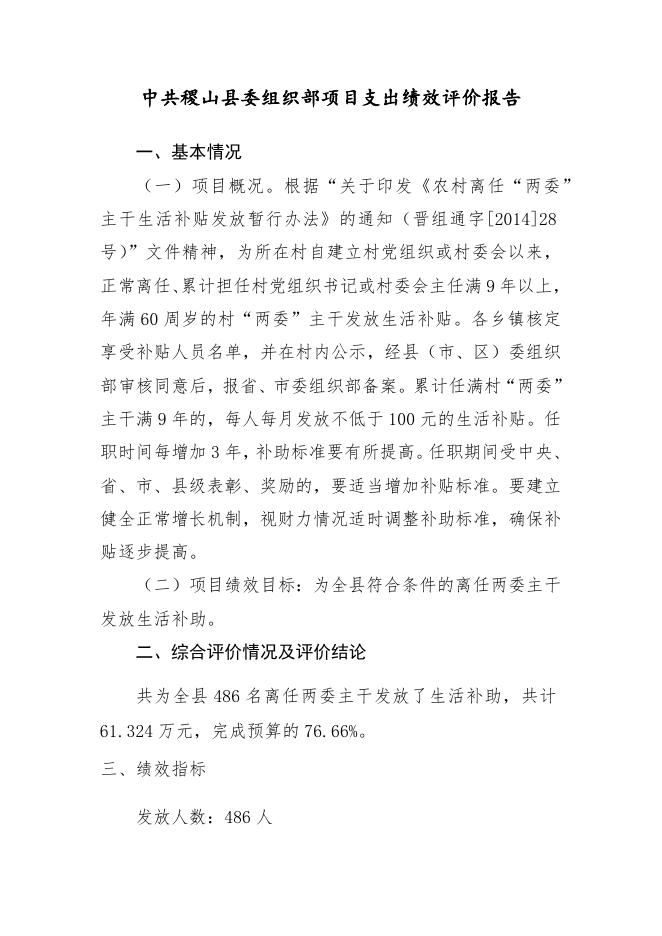 中共稷山县委组织部项目支出绩效评价报告

一、基本情况

（一）项目概况。根据“关于印发《农村离任“两委”主干生活补贴发放暂行办法》的通知（晋组通字[2014]28号）”文件精神，为所在村自建立村党组织或村委会以来，正常离任、累计担任村党组织书记或村委会主任满9年以上，年满60周岁的村“两委”主干发放生活补贴。各乡镇核定享受补贴人员名单，并在村内公示，经县（市、区）委组织部审核同意后，报省、市委组织部备案。累计任满村“两委”主干满9年的，每人每月发放不低于100元的生活补贴。任职时间每增加3年，补助标准要有所提高。任职期间受中央、省、市、县级表彰、奖励的，要适当增加补贴标准。要建立健全正常增长机制，视财力情况适时调整补助标准，确保补贴逐步提高。

（二）项目绩效目标：为全县符合条件的离任两委主干发放生活补助。

二、综合评价情况及评价结论

共为全县486名离任两委主干发放了生活补助，共计61.324万元，完成预算的76.66%。

三、绩效指标

发放人数：486人